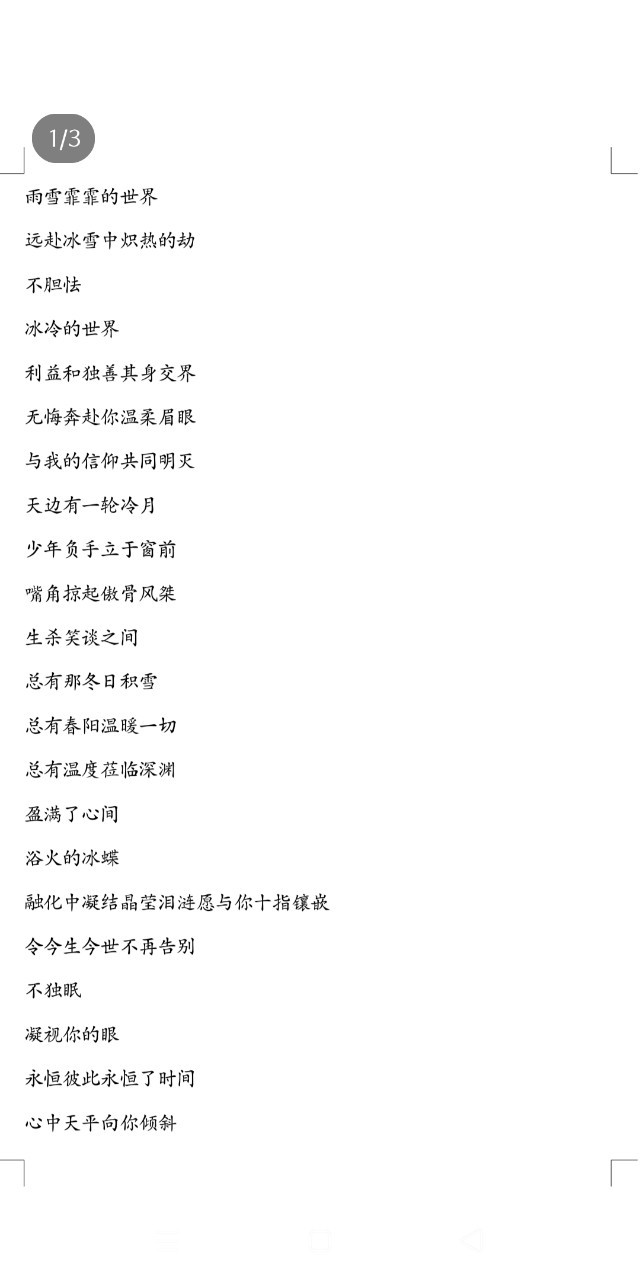 1/3

雨雪霏霏的世界

远赴冰雪中炽热的劫

不胆怯

冰冷的世界

利益和独善其身交界

无悔奔赴你温柔眉眼

与我的信仰共同明灭

天边有一轮冷月

少年负手立于窗前

嘴角掠起傲骨风桀

生杀笑谈之间

总有那冬日积雪

总有春阳温暖一切

总有温度莅临深渊

盈满了心间

浴火的冰蝶

融化中凝结晶莹泪涟愿与你十指镶嵌

令今生今世不再告别

不独眠

凝视你的眼

永恒彼此永恒了时间

心中天平向你倾斜